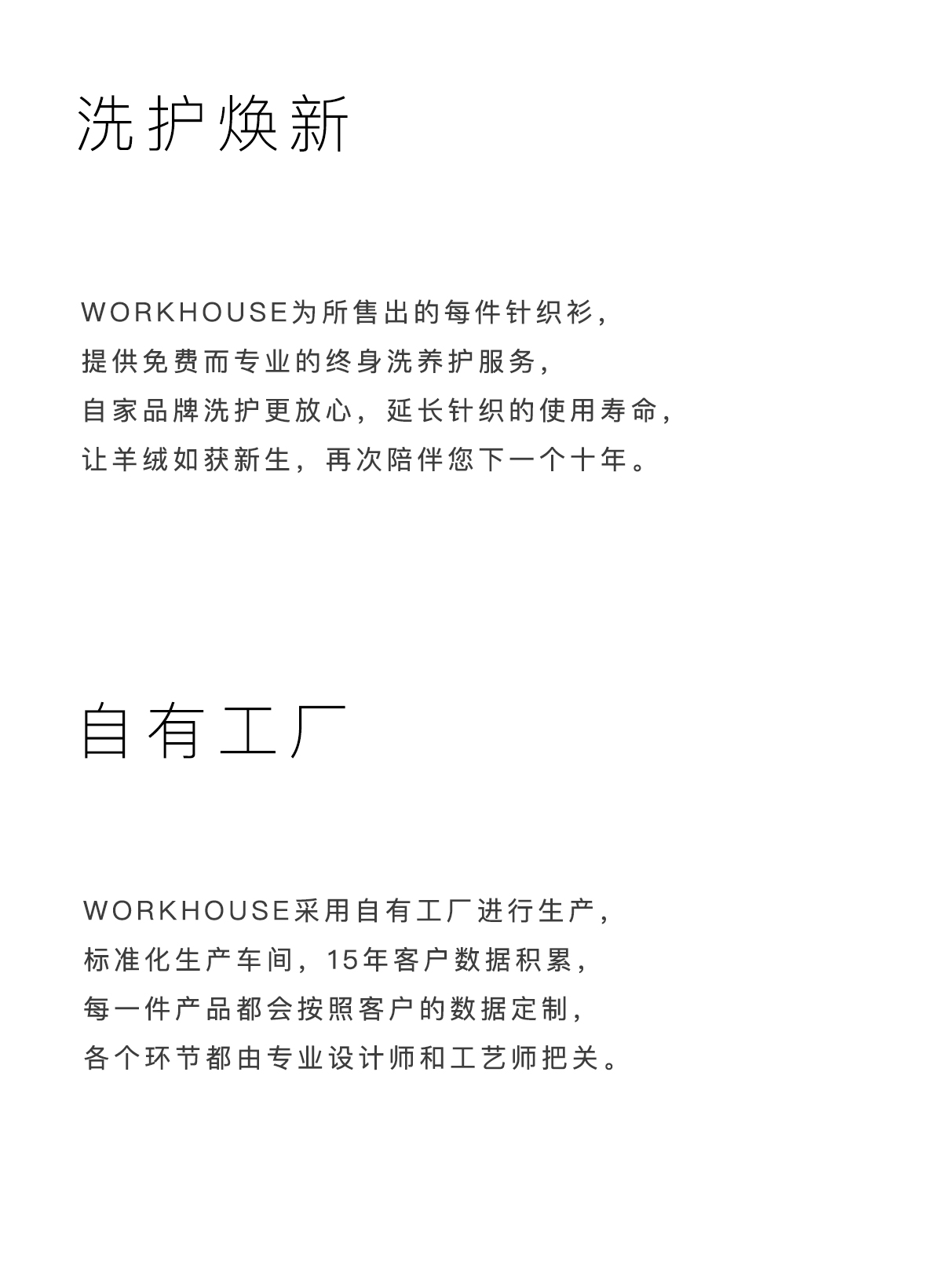 洗护焕新

WORKHOUSE为所售出的每件针织衫，
提供免费而专业的终身洗养护服务，
自家品牌洗护更放心，延长针织的使用寿命，
让羊绒如获新生，再次陪伴您下一个十年。

自有工厂

WORKHOUSE采用自有工厂进行生产，
标准化生产车间，15年客户数据积累，
每一件产品都会按照客户的数据定制，
各个环节都由专业设计师和工艺师把关。